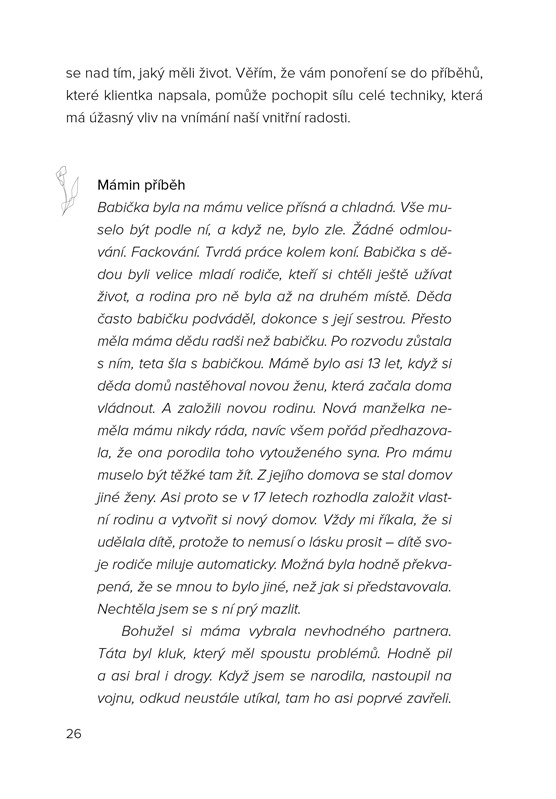 se nad tím, jaký měli život. Věřím, že vám ponoření se do příběhů, které klientka napsala, pomůže pochopit sílu celé techniky, která má úžasný vliv na vnímání naší vnitřní radosti.

Mámin příběh
Babička byla na mámu velice přísná a chladná. Vše muselo být podle ní, a když ne, bylo zle. Žádné odmlouvání. Fackování. Tvrdá práce kolem koní. Babička s dědou byli velice mladí rodiče, kteří si chtěli ještě užívat život, a rodina pro ně byla až na druhém místě. Děda často babičku podváděl, dokonce s její sestrou. Přesto měla máma dědu radši než babičku. Po rozvodu zůstala s ním, teta šla s babičkou. Mámě bylo asi 13 let, když si děda domů nastěhoval novou ženu, která začala doma vládnout. A založili novou rodinu. Nová manželka neměla mámu nikdy ráda, navíc všem pořád předhazovala, že ona porodila toho vytouženého syna. Pro mámu muselo být těžké tam žít. Z jejího domova se stal domov jiné ženy. Asi proto se v 17 letech rozhodla založit vlastní rodinu a vytvořit si nový domov. Vždy mi říkala, že si udělala dítě, protože to nemusí o lásku prosit – dítě svoje rodiče miluje automaticky. Možná byla hodně překvapená, že se mnou to bylo jiné, než jak si představovala. Nechtěla jsem se s ní prý mazlit.

Bohužel si máma vybrala nevhodného partnera. Táta byl kluk, který měl spoustu problémů. Hodně pil a asi bral i drogy. Když jsem se narodila, nastoupil na vojnu, odkud neustále utíkal, tam ho asi poprvé zavřeli.

26